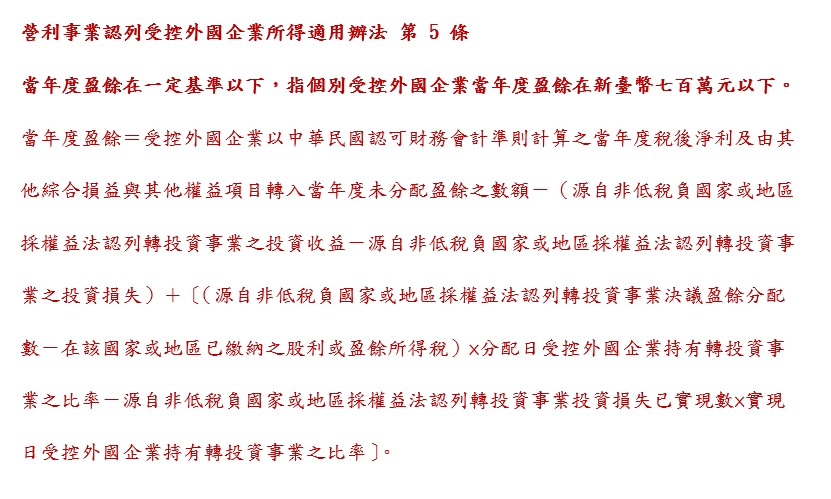 營利事業認列受控外國企業所得適用辦法 第 5 條

當年度盈餘在一定基準以下，指個別受控外國企業當年度盈餘在新臺幣七百萬元以下。

當年度盈餘＝受控外國企業以中華民國認可財務會計準則計算之當年度稅後淨利及由其他綜合損益與其他權益項目轉入當年度未分配盈餘之數額－（源自非低稅負國家或地區採權益法認列轉投資事業之投資收益－源自非低稅負國家或地區採權益法認列轉投資事業之投資損失）＋〔（源自非低稅負國家或地區採權益法認列轉投資事業決議盈餘分配數－在該國家或地區已繳納之股利或盈餘所得稅）×分配日受控外國企業持有轉投資事業之比率－源自非低稅負國家或地區採權益法認列轉投資事業投資損失已實現數×實現日受控外國企業持有轉投資事業之比率〕。